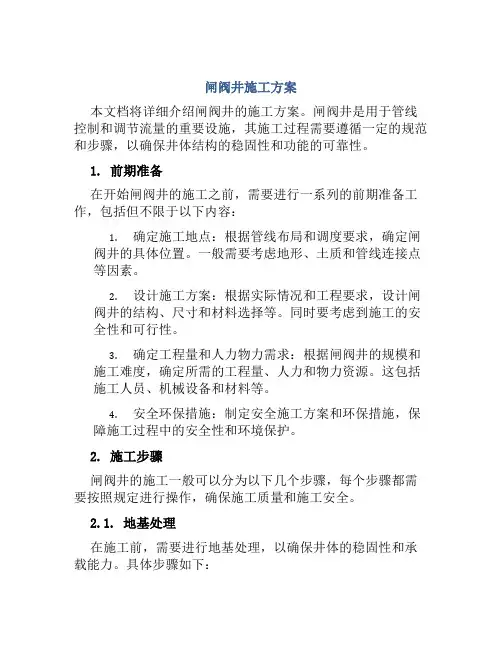 闸阀井施工方案

本文档将详细介绍闸阀井的施工方案。闸阀井是用于管线控制和调节流量的重要设施，其施工过程需要遵循一定的规范和步骤，以确保井体结构的稳固性和功能的可靠性。

1. 前期准备

在开始闸阀井的施工之前，需要进行一系列的前期准备工作，包括但不限于以下内容：

1. 确定施工地点：根据管线布局和调度要求，确定闸阀井的具体位置。一般需要考虑地形、土质和管线连接点等因素。

2. 设计施工方案：根据实际情况和工程要求，设计闸阀井的结构、尺寸和材料选择等。同时要考虑到施工的安全性和可行性。

3. 确定工程量和人力物力需求：根据闸阀井的规模和施工难度，确定所需的工程量、人力和物力资源。这包括施工人员、机械设备和材料等。

4. 安全环保措施：制定安全施工方案和环保措施，保障施工过程中的安全性和环境保护。

2. 施工步骤

闸阀井的施工一般可以分为以下几个步骤，每个步骤都需要按照规定进行操作，确保施工质量和施工安全。

2.1. 地基处理

在施工前，需要进行地基处理，以确保井体的稳固性和承载能力。具体步骤如下：